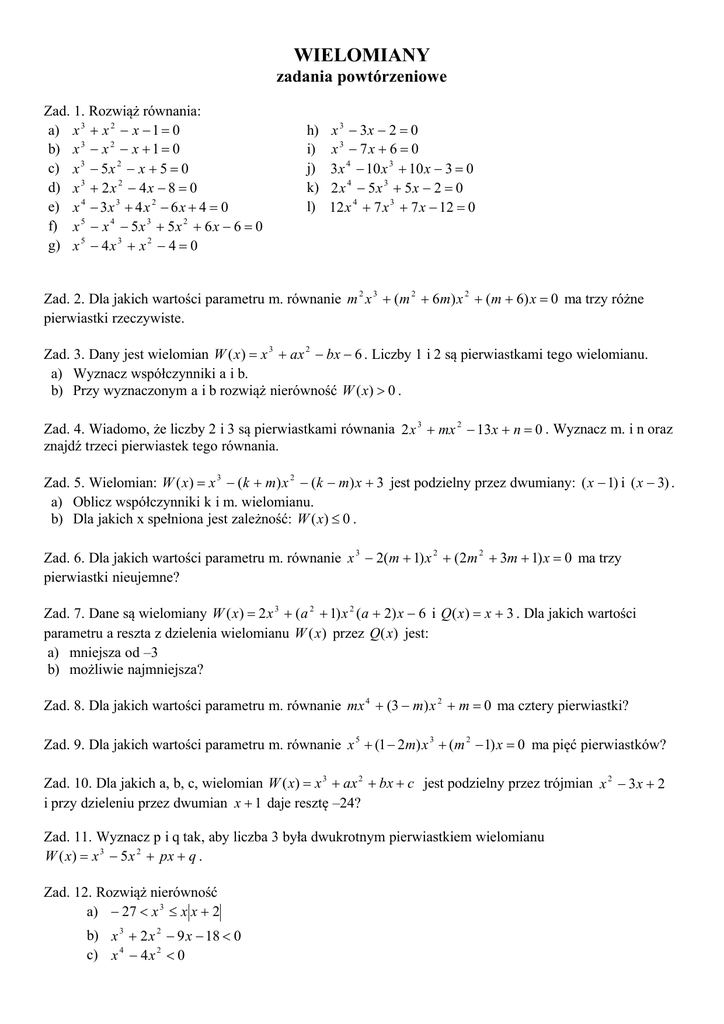 WIELOMIANY
zadania powtórzeniowe

Zad. 1. Rozwiąż równania:
a) $x^3 + x^2 - x - 1 = 0$
b) $x^3 - x^2 - x + 1 = 0$
c) $x^3 - 5x^2 - x + 5 = 0$
d) $x^3 + 2x^2 - 4x - 8 = 0$
e) $x^4 - 3x^3 + 4x^2 - 6x + 4 = 0$
f) $x^5 - x^4 - 5x^3 + 5x^2 + 6x - 6 = 0$
g) $x^5 - 4x^3 + x^2 - 4 = 0$
h) $x^3 - 3x - 2 = 0$
i) $x^3 - 7x + 6 = 0$
j) $3x^4 - 10x^3 + 10x - 3 = 0$
k) $2x^4 - 5x^3 + 5x - 2 = 0$
l) $12x^4 + 7x^3 + 7x - 12 = 0$

Zad. 2. Dla jakich wartości parametru m. równanie $m^2x^3 + (m^2 + 6m)x^2 + (m + 6)x = 0$ ma trzy różne pierwiastki rzeczywiste.

Zad. 3. Dany jest wielomian $W(x) = x^3 + ax^2 - bx - 6$. Liczby 1 i 2 są pierwiastkami tego wielomianu.
a) Wyznacz współczynniki a i b.
b) Przy wyznaczonym a i b rozwiąż nierówność $W(x) > 0$.

Zad. 4. Wiadomo, że liczby 2 i 3 są pierwiastkami równania $2x^3 + mx^2 - 13x + n = 0$. Wyznacz m. i n oraz znajdź trzeci pierwiastek tego równania.

Zad. 5. Wielomian: $W(x) = x^3 - (k + m)x^2 - (k - m)x + 3$ jest podzielny przez dwumiany: $(x - 1)$ i $(x - 3)$.
a) Oblicz współczynniki k i m. wielomianu.
b) Dla jakich x spełniona jest zależność: $W(x) \le 0$.

Zad. 6. Dla jakich wartości parametru m. równanie $x^3 - 2(m + 1)x^2 + (2m^2 + 3m + 1)x = 0$ ma trzy pierwiastki nieujemne?

Zad. 7. Dane są wielomiany $W(x) = 2x^3 + (a^2 + 1)x^2(a + 2)x - 6$ i $Q(x) = x + 3$. Dla jakich wartości parametru a reszta z dzielenia wielomianu $W(x)$ przez $Q(x)$ jest:
a) mniejsza od –3
b) możliwie najmniejsza?

Zad. 8. Dla jakich wartości parametru m. równanie $mx^4 + (3 - m)x^2 + m = 0$ ma cztery pierwiastki?

Zad. 9. Dla jakich wartości parametru m. równanie $x^5 + (1 - 2m)x^3 + (m^2 - 1)x = 0$ ma pięć pierwiastków?

Zad. 10. Dla jakich a, b, c, wielomian $W(x) = x^3 + ax^2 + bx + c$ jest podzielny przez trójmian $x^2 - 3x + 2$ i przy dzieleniu przez dwumian $x + 1$ daje resztę –24?

Zad. 11. Wyznacz p i q tak, aby liczba 3 była dwukrotnym pierwiastkiem wielomianu $W(x) = x^3 - 5x^2 + px + q$.

Zad. 12. Rozwiąż nierówność
a) $-27 < x^3 \le x|x + 2|$
b) $x^3 + 2x^2 - 9x - 18 < 0$
c) $x^4 - 4x^2 < 0$